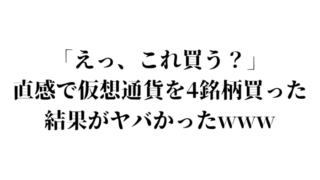 「えっ、これ買う？」
直感で仮想通貨を4銘柄買った
結果がヤバかったwww